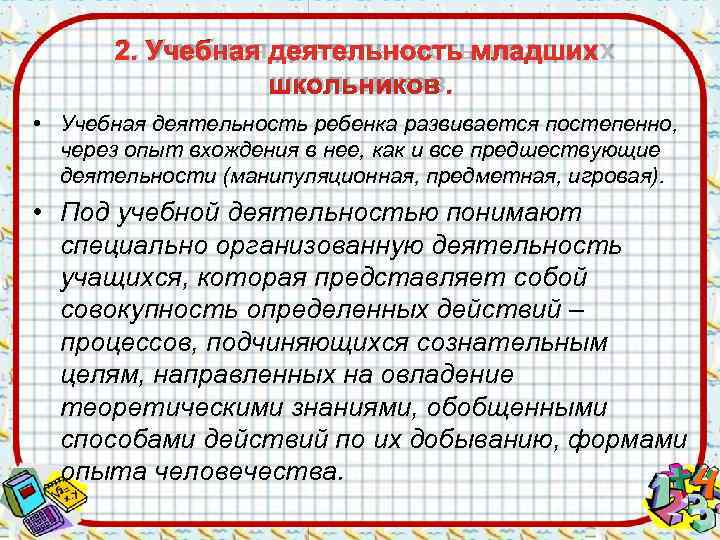 2. Учебная деятельность младших школьников.

• Учебная деятельность ребенка развивается постепенно, через опыт вхождения в нее, как и все предшествующие деятельности (манипуляционная, предметная, игровая).

• Под учебной деятельностью понимают специально организованную деятельность учащихся, которая представляет собой совокупность определенных действий – процессов, подчиняющихся сознательным целям, направленных на овладение теоретическими знаниями, обобщенными способами действий по их добыванию, формами опыта человечества.